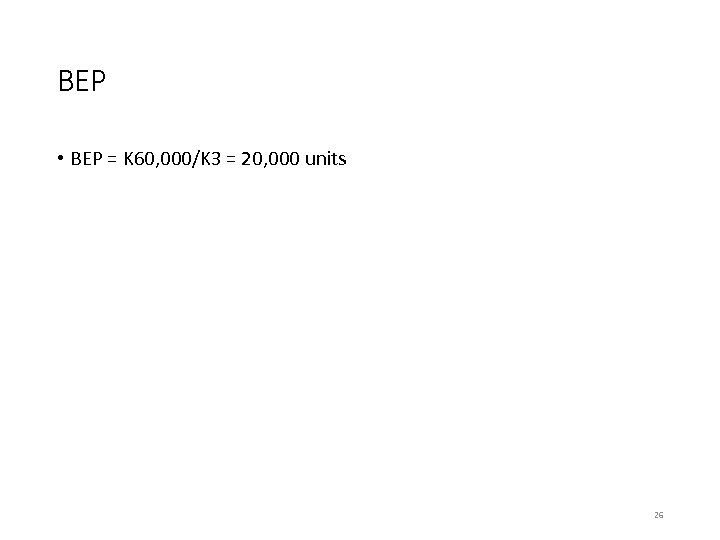 BEP

• BEP = K60,000/K3 = 20,000 units

26